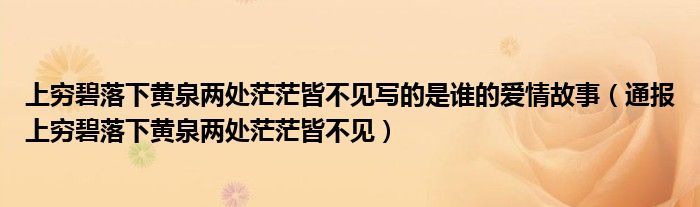 上穷碧落下黄泉两处茫茫皆不见写的是谁的爱情故事（通报上穷碧落下黄泉两处茫茫皆不见）